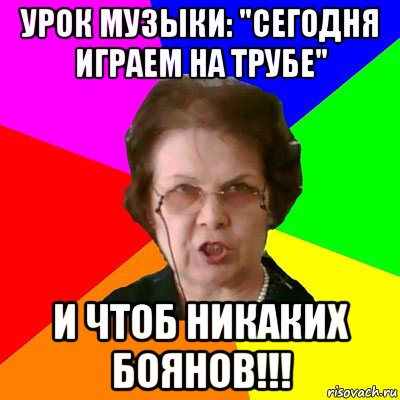 УРОК МУЗЫКИ: "СЕГОДНЯ ИГРАЕМ НА ТРУБЕ"

И ЧТОБ НИКАКИХ БОЯНОВ!!!

risovach.ru